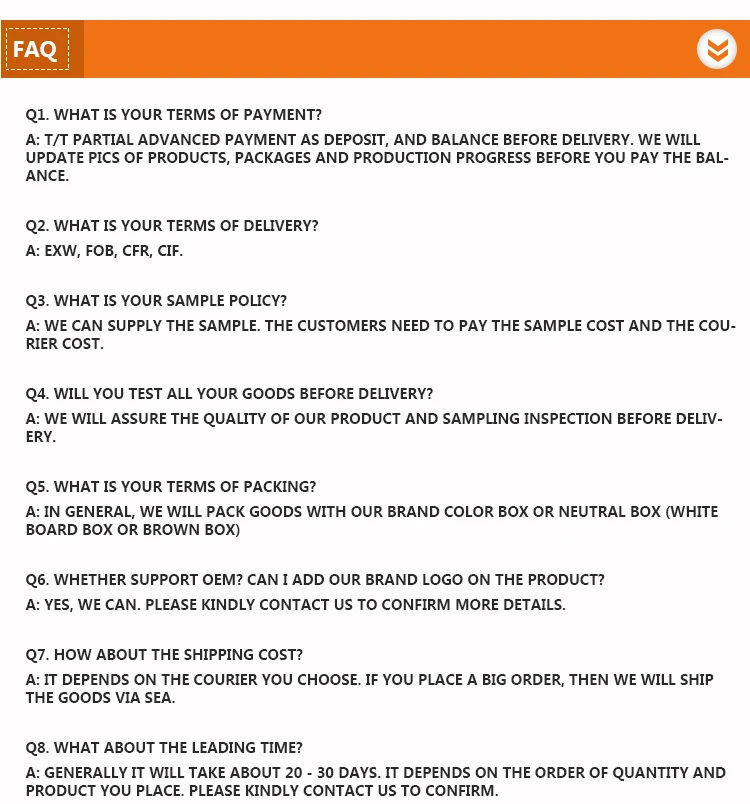 FAQ

Q1. WHAT IS YOUR TERMS OF PAYMENT?
A: T/T PARTIAL ADVANCED PAYMENT AS DEPOSIT, AND BALANCE BEFORE DELIVERY. WE WILL UPDATE PICS OF PRODUCTS, PACKAGES AND PRODUCTION PROGRESS BEFORE YOU PAY THE BALANCE.

Q2. WHAT IS YOUR TERMS OF DELIVERY?
A: EXW, FOB, CFR, CIF.

Q3. WHAT IS YOUR SAMPLE POLICY?
A: WE CAN SUPPLY THE SAMPLE. THE CUSTOMERS NEED TO PAY THE SAMPLE COST AND THE COURIER COST.

Q4. WILL YOU TEST ALL YOUR GOODS BEFORE DELIVERY?
A: WE WILL ASSURE THE QUALITY OF OUR PRODUCT AND SAMPLING INSPECTION BEFORE DELIVERY.

Q5. WHAT IS YOUR TERMS OF PACKING?
A: IN GENERAL, WE WILL PACK GOODS WITH OUR BRAND COLOR BOX OR NEUTRAL BOX (WHITE BOARD BOX OR BROWN BOX)

Q6. WHETHER SUPPORT OEM? CAN I ADD OUR BRAND LOGO ON THE PRODUCT?
A: YES, WE CAN. PLEASE KINDLY CONTACT US TO CONFIRM MORE DETAILS.

Q7. HOW ABOUT THE SHIPPING COST?
A: IT DEPENDS ON THE COURIER YOU CHOOSE. IF YOU PLACE A BIG ORDER, THEN WE WILL SHIP THE GOODS VIA SEA.

Q8. WHAT ABOUT THE LEADING TIME?
A: GENERALLY IT WILL TAKE ABOUT 20 - 30 DAYS. IT DEPENDS ON THE ORDER OF QUANTITY AND PRODUCT YOU PLACE. PLEASE KINDLY CONTACT US TO CONFIRM.